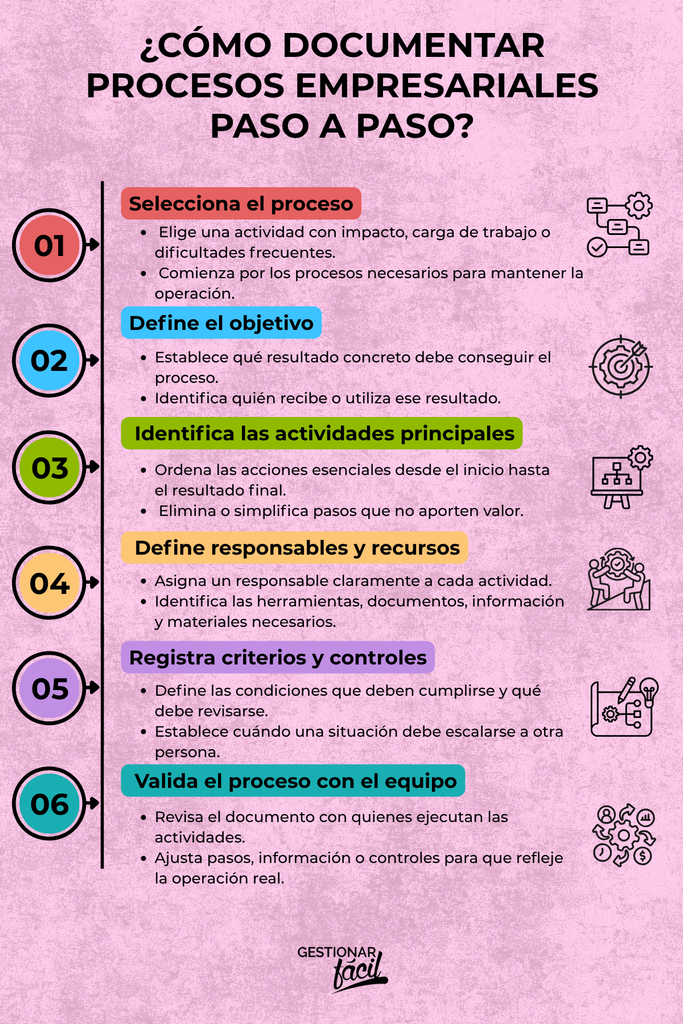 ¿CÓMO DOCUMENTAR PROCESOS EMPRESARIALES PASO A PASO?

01

Selecciona el proceso

- Elige una actividad con impacto, carga de trabajo o dificultades frecuentes.
- Comienza por los procesos necesarios para mantener la operación.

02

Define el objetivo

- Establece qué resultado concreto debe conseguir el proceso.
- Identifica quién recibe o utiliza ese resultado.

03

Identifica las actividades principales

- Ordena las acciones esenciales desde el inicio hasta el resultado final.
- Elimina o simplifica pasos que no aporten valor.

04

Define responsables y recursos

- Asigna un responsable claramente a cada actividad.
- Identifica las herramientas, documentos, información y materiales necesarios.

05

Registra criterios y controles

- Define las condiciones que deben cumplirse y qué debe revisarse.
- Establece cuándo una situación debe escalarse a otra persona.

06

Valida el proceso con el equipo

- Revisa el documento con quienes ejecutan las actividades.
- Ajusta pasos, información o controles para que refleje la operación real.

GESTIONAR fácil